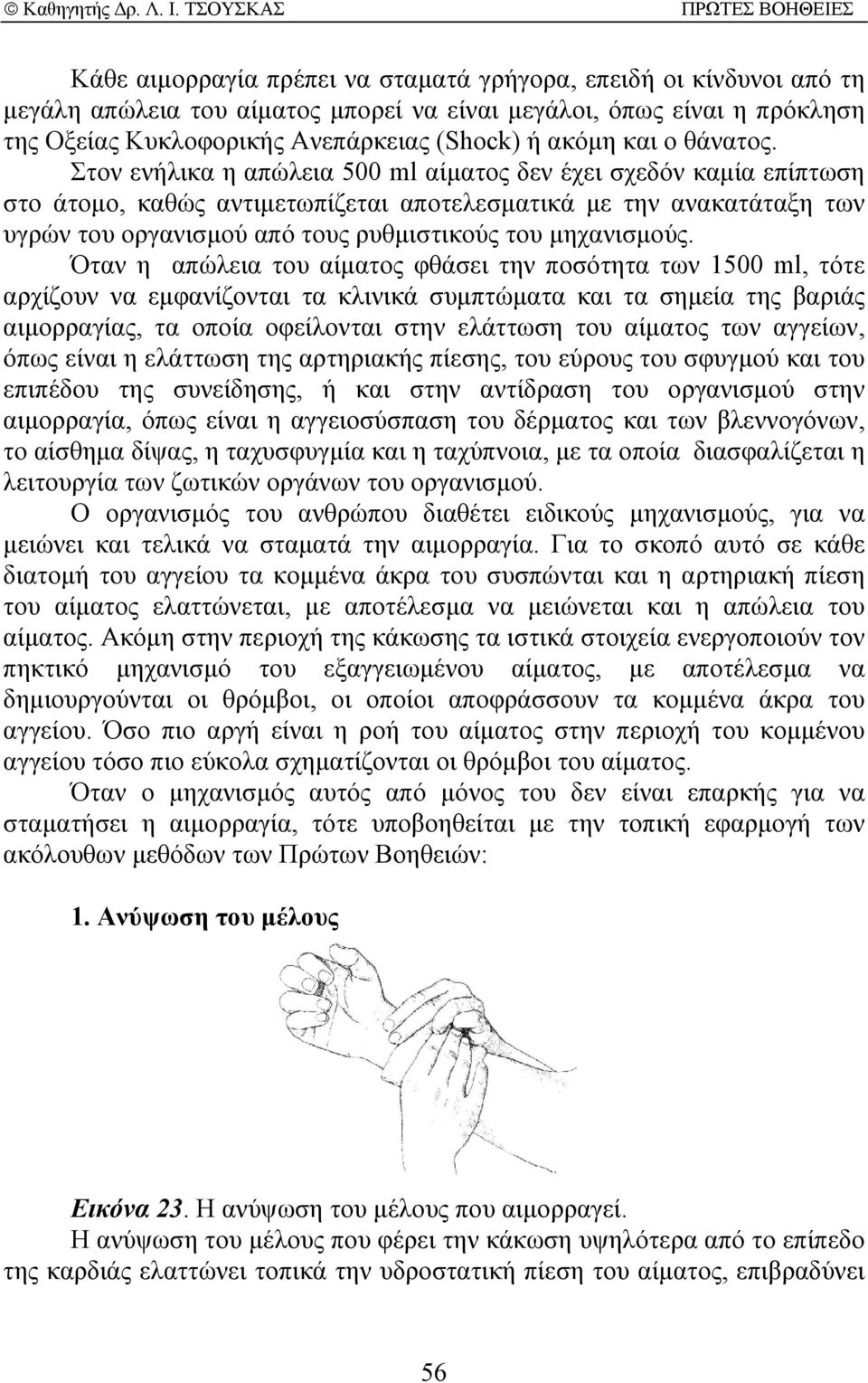 © Καθηγητής Δρ. Λ. Ι. ΤΣΟΥΣΚΑΣ ΠΡΩΤΕΣ ΒΟΗΘΕΙΕΣ

Κάθε αιμορραγία πρέπει να σταματά γρήγορα, επειδή οι κίνδυνοι από τη μεγάλη απώλεια του αίματος μπορεί να είναι μεγάλοι, όπως είναι η πρόκληση της Οξείας Κυκλοφορικής Ανεπάρκειας (Shock) ή ακόμη και ο θάνατος.

Στον ενήλικα η απώλεια 500 ml αίματος δεν έχει σχεδόν καμία επίπτωση στο άτομο, καθώς αντιμετωπίζεται αποτελεσματικά με την ανακατάταξη των υγρών του οργανισμού από τους ρυθμιστικούς του μηχανισμούς.

Όταν η απώλεια του αίματος φθάσει την ποσότητα των 1500 ml, τότε αρχίζουν να εμφανίζονται τα κλινικά συμπτώματα και τα σημεία της βαριάς αιμορραγίας, τα οποία οφείλονται στην ελάττωση του αίματος των αγγείων, όπως είναι η ελάττωση της αρτηριακής πίεσης, του εύρους του σφυγμού και του επιπέδου της συνείδησης, ή και στην αντίδραση του οργανισμού στην αιμορραγία, όπως είναι η αγγειοσύσπαση του δέρματος και των βλεννογόνων, το αίσθημα δίψας, η ταχυσφυγμία και η ταχύπνοια, με τα οποία διασφαλίζεται η λειτουργία των ζωτικών οργάνων του οργανισμού.

Ο οργανισμός του ανθρώπου διαθέτει ειδικούς μηχανισμούς, για να μειώνει και τελικά να σταματά την αιμορραγία. Για το σκοπό αυτό σε κάθε διατομή του αγγείου τα κομμένα άκρα του συσπώνται και η αρτηριακή πίεση του αίματος ελαττώνεται, με αποτέλεσμα να μειώνεται και η απώλεια του αίματος. Ακόμη στην περιοχή της κάκωσης τα ιστικά στοιχεία ενεργοποιούν τον πηκτικό μηχανισμό του εξαγγειωμένου αίματος, με αποτέλεσμα να δημιουργούνται οι θρόμβοι, οι οποίοι αποφράσσουν τα κομμένα άκρα του αγγείου. Όσο πιο αργή είναι η ροή του αίματος στην περιοχή του κομμένου αγγείου τόσο πιο εύκολα σχηματίζονται οι θρόμβοι του αίματος.

Όταν ο μηχανισμός αυτός από μόνος του δεν είναι επαρκής για να σταματήσει η αιμορραγία, τότε υποβοηθείται με την τοπική εφαρμογή των ακόλουθων μεθόδων των Πρώτων Βοηθειών:

1. Ανύψωση του μέλους

Εικόνα 23. Η ανύψωση του μέλους που αιμορραγεί.

Η ανύψωση του μέλους που φέρει την κάκωση υψηλότερα από το επίπεδο της καρδιάς ελαττώνει τοπικά την υδροστατική πίεση του αίματος, επιβραδύνει

56